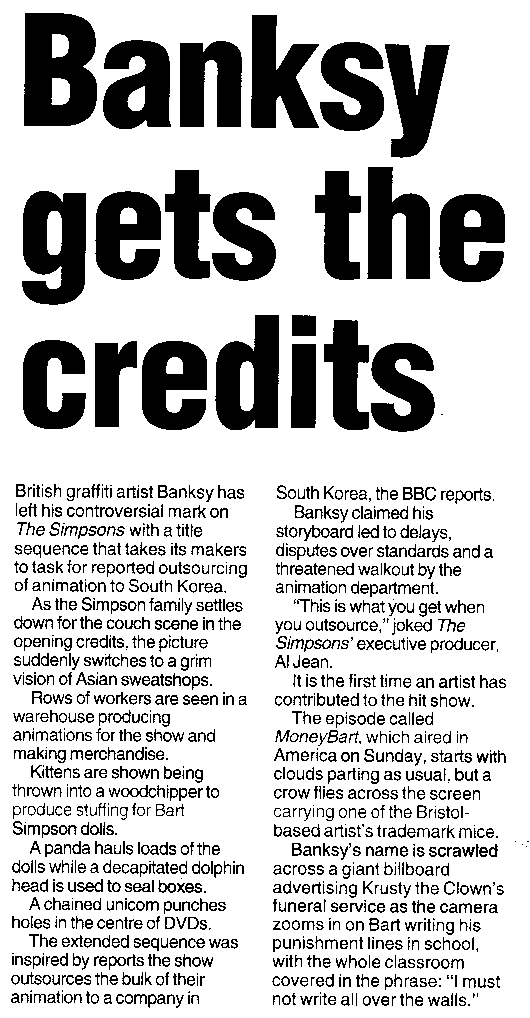 Banksy gets the credits

British graffiti artist Banksy has left his controversial mark on The Simpsons with a title sequence that takes its makers to task for reported outsourcing of animation to South Korea.

As the Simpson family settles down for the couch scene in the opening credits, the picture suddenly switches to a grim vision of Asian sweatshops.

Rows of workers are seen in a warehouse producing animations for the show and making merchandise.

Kittens are shown being thrown into a woodchipper to produce stuffing for Bart Simpson dolls.

A panda hauls loads of the dolls while a decapitated dolphin head is used to seal boxes.

A chained unicorn punches holes in the centre of DVDs.

The extended sequence was inspired by reports the show outsources the bulk of their animation to a company in South Korea, the BBC reports.

Banksy claimed his storyboard led to delays, disputes over standards and a threatened walkout by the animation department.

"This is what you get when you outsource," joked The Simpsons' executive producer, Al Jean.

It is the first time an artist has contributed to the hit show.

The episode called MoneyBart, which aired in America on Sunday, starts with clouds parting as usual, but a crow flies across the screen carrying one of the Bristol-based artist's trademark mice.

Banksy's name is scrawled across a giant billboard advertising Krusty the Clown's funeral service as the camera zooms in on Bart writing his punishment lines in school, with the whole classroom covered in the phrase: "I must not write all over the walls."